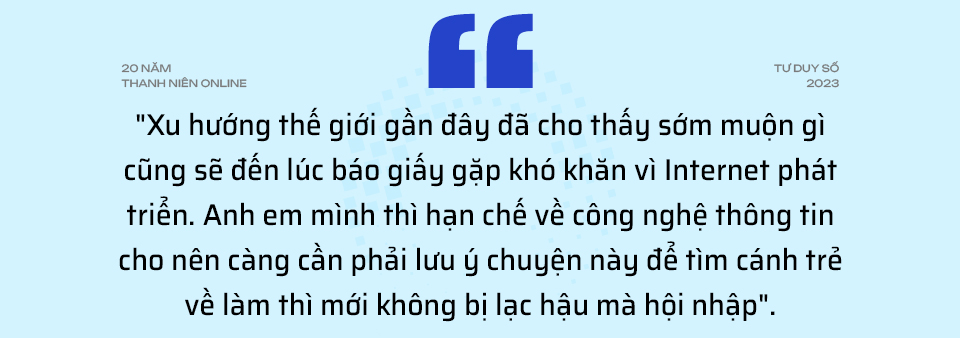 20 NĂM
THANH NIÊN ONLINE

TƯ DUY SỐ
2023

"Xu hướng thế giới gần đây đã cho thấy sớm muộn gì cũng sẽ đến lúc báo giấy gặp khó khăn vì Internet phát triển. Anh em mình thì hạn chế về công nghệ thông tin cho nên càng cần phải lưu ý chuyện này để tìm cánh trẻ về làm thì mới không bị lạc hậu mà hội nhập".